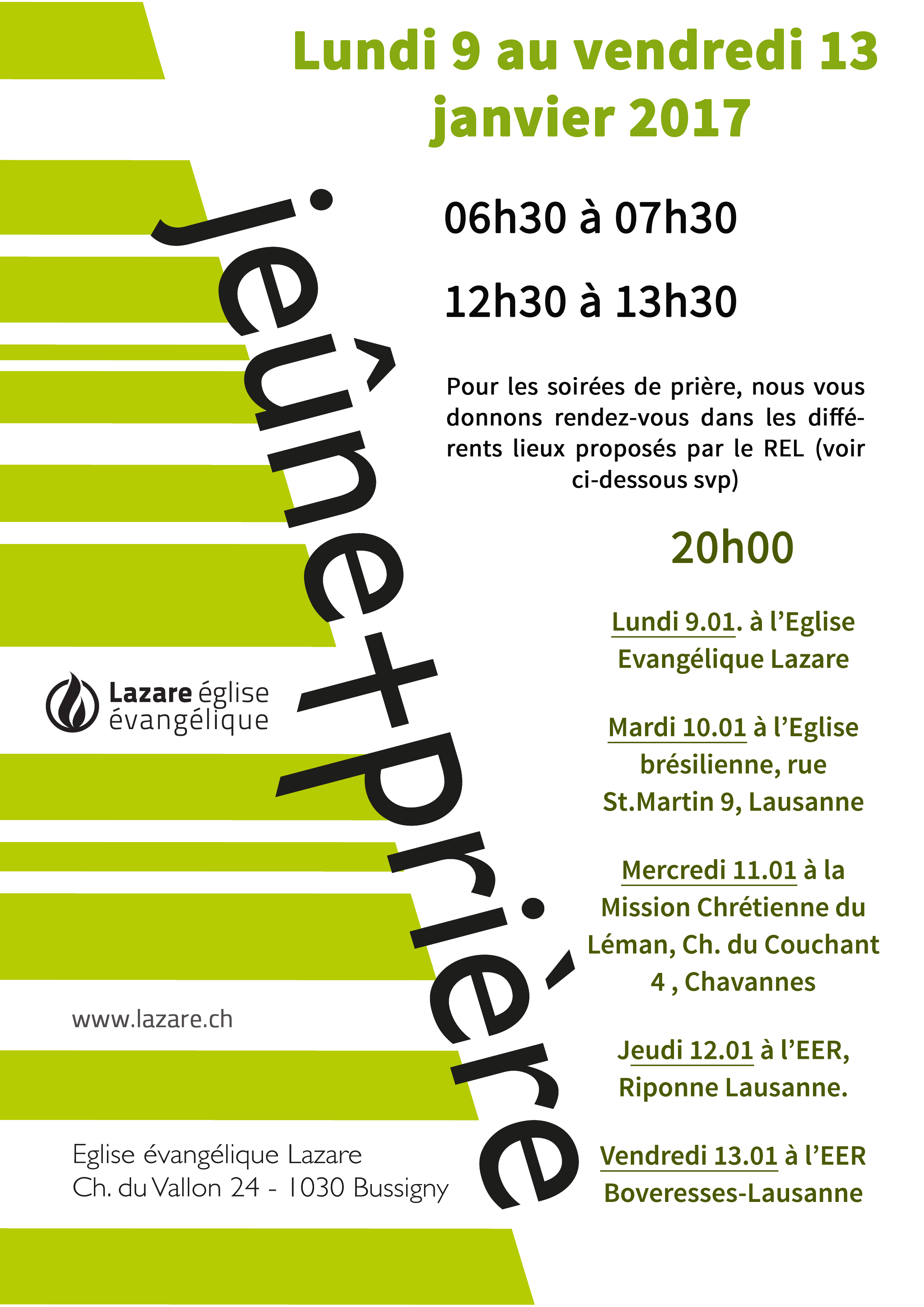 Lundi 9 au vendredi 13 janvier 2017

jeûne+prière

06h30 à 07h30

12h30 à 13h30

Pour les soirées de prière, nous vous donnons rendez-vous dans les différents lieux proposés par le REL (voir ci-dessous svp)

20h00

Lundi 9.01. à l'Eglise Evangélique Lazare

Mardi 10.01 à l'Eglise brésilienne, rue St.Martin 9, Lausanne

Mercredi 11.01 à la Mission Chrétienne du Léman, Ch. du Couchant 4 , Chavannes

Jeudi 12.01 à l'EER, Riponne Lausanne.

Vendredi 13.01 à l'EER Boveresses-Lausanne

Lazare église évangélique

www.lazare.ch

Eglise évangélique Lazare
Ch. du Vallon 24 - 1030 Bussigny